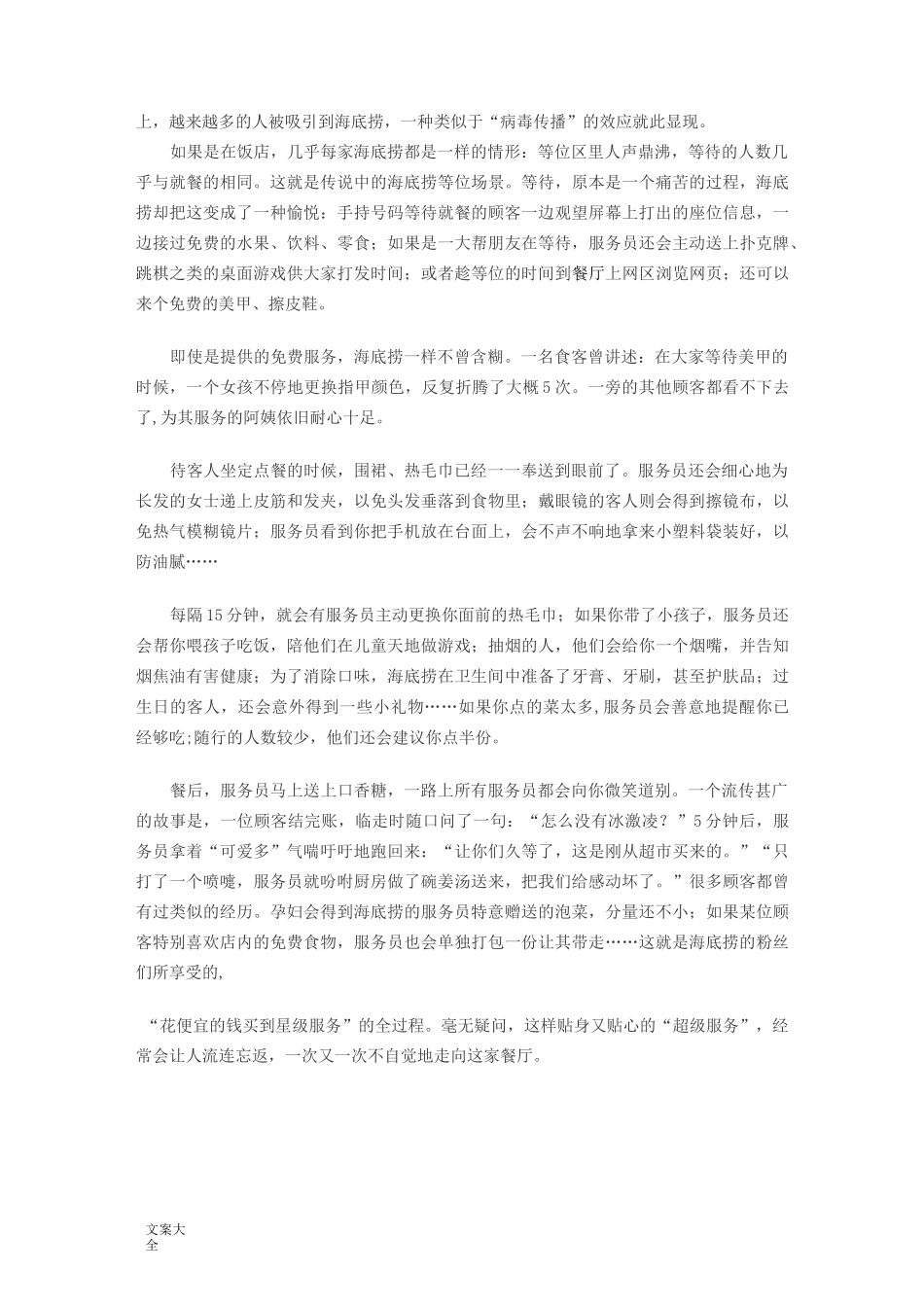 上，越来越多的人被吸引到海底捞，一种类似于“病毒传播”的效应就此显现。

如果是在饭店，几乎每家海底捞都是一样的情形：等位区里人声鼎沸，等待的人数几乎与就餐的相同。这就是传说中的海底捞等位场景。等待，原本是一个痛苦的过程，海底捞却把这变成了一种愉悦：手持号码等待就餐的顾客一边观望屏幕上打出的座位信息，一边接过免费的水果、饮料、零食；如果是一大帮朋友在等待，服务员还会主动送上扑克牌、跳棋之类的桌面游戏供大家打发时间；或者趁等位的时间到餐厅上网区浏览网页；还可以来个免费的美甲、擦皮鞋。

即使是提供的免费服务，海底捞一样不曾含糊。一名食客曾讲述：在大家等待美甲的时候，一个女孩不停地更换指甲颜色，反复折腾了大概5次。一旁的其他顾客都看不下去了,为其服务的阿姨依旧耐心十足。

待客人坐定点餐的时候，围裙、热毛巾已经一一奉送到眼前了。服务员还会细心地为长发的女士递上皮筋和发夹，以免头发垂落到食物里；戴眼镜的客人则会得到擦镜布，以免热气模糊镜片；服务员看到你把手机放在台面上，会不声不响地拿来小塑料袋装好，以防油腻……

每隔15分钟，就会有服务员主动更换你面前的热毛巾；如果你带了小孩子，服务员还会帮你喂孩子吃饭，陪他们在儿童天地做游戏；抽烟的人，他们会给你一个烟嘴，并告知烟焦油有害健康；为了消除口味，海底捞在卫生间中准备了牙膏、牙刷，甚至护肤品；过生日的客人，还会意外得到一些小礼物……如果你点的菜太多,服务员会善意地提醒你已经够吃;随行的人数较少，他们还会建议你点半份。

餐后，服务员马上送上口香糖，一路上所有服务员都会向你微笑道别。一个流传甚广的故事是，一位顾客结完账，临走时随口问了一句：“怎么没有冰激凌？”5分钟后，服务员拿着“可爱多”气喘吁吁地跑回来：“让你们久等了，这是刚从超市买来的。”“只打了一个喷嚏，服务员就吩咐厨房做了碗姜汤送来，把我们给感动坏了。”很多顾客都曾有过类似的经历。孕妇会得到海底捞的服务员特意赠送的泡菜，分量还不小；如果某位顾客特别喜欢店内的免费食物，服务员也会单独打包一份让其带走……这就是海底捞的粉丝们所享受的,

“花便宜的钱买到星级服务”的全过程。毫无疑问，这样贴身又贴心的“超级服务”，经常会让人流连忘返，一次又一次不自觉地走向这家餐厅。

文案大全